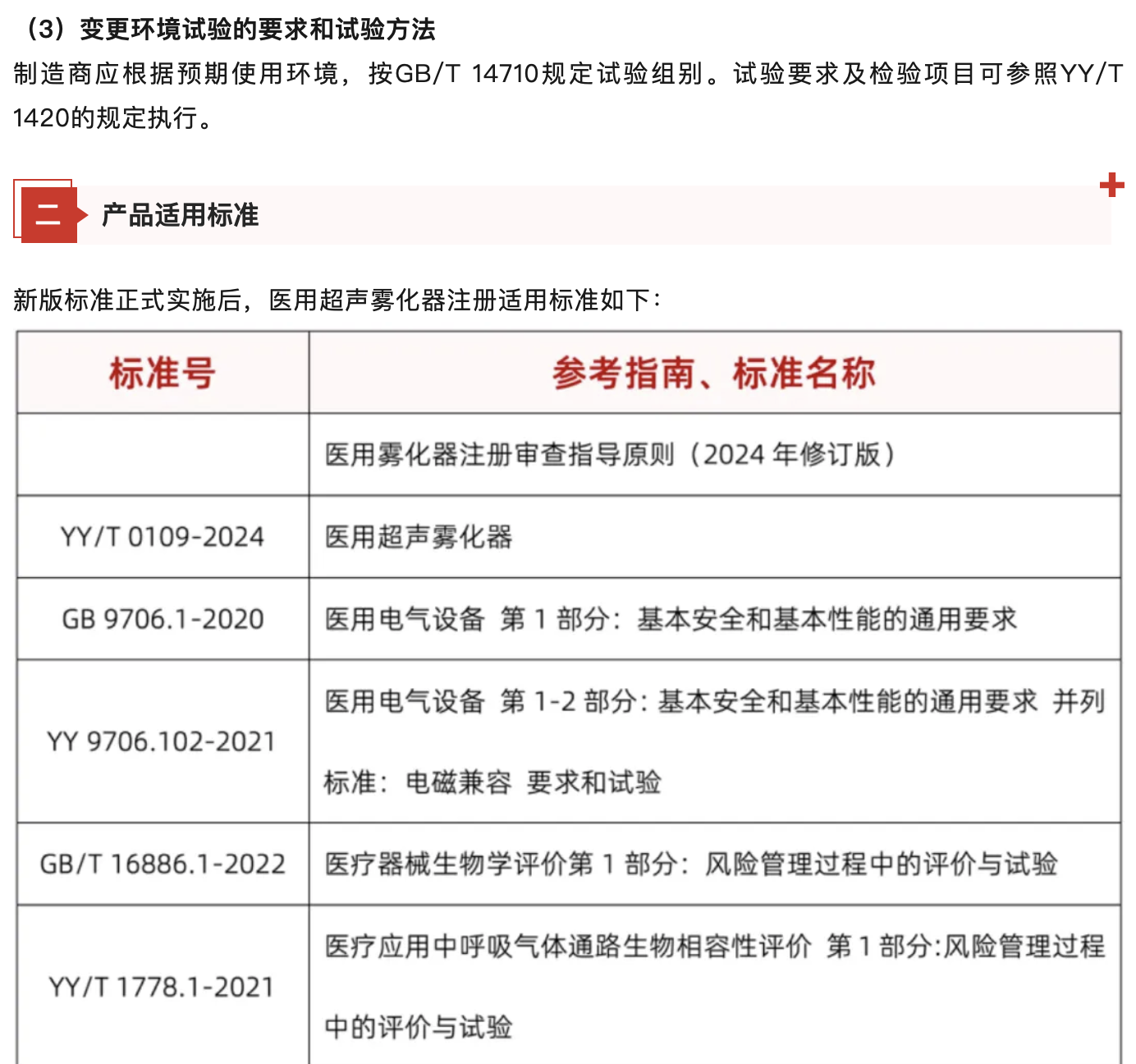 （3）变更环境试验的要求和试验方法

制造商应根据预期使用环境，按GB/T 14710规定试验组别。试验要求及检验项目可参照YY/T 1420的规定执行。

二 产品适用标准

新版标准正式实施后，医用超声雾化器注册适用标准如下：

| 标准号 | 参考指南、标准名称 |
|---|---|
| | 医用雾化器注册审查指导原则（2024 年修订版） |
| YY/T 0109-2024 | 医用超声雾化器 |
| GB 9706.1-2020 | 医用电气设备 第 1 部分：基本安全和基本性能的通用要求 |
| YY 9706.102-2021 | 医用电气设备 第 1-2 部分：基本安全和基本性能的通用要求 并列标准：电磁兼容 要求和试验 |
| GB/T 16886.1-2022 | 医疗器械生物学评价第 1 部分：风险管理过程中的评价与试验 |
| YY/T 1778.1-2021 | 医疗应用中呼吸气体通路生物相容性评价 第 1 部分:风险管理过程中的评价与试验 |